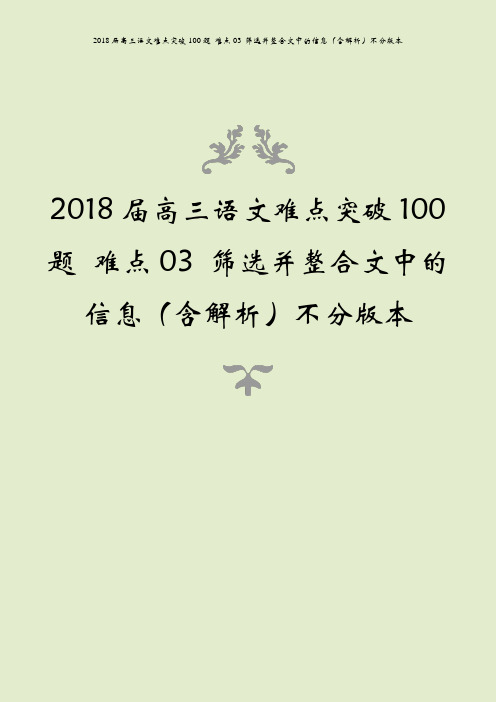 2018届高三语文难点突破100题 难点03 筛选并整合文中的信息（含解析）不分版本

2018届高三语文难点突破100题 难点03 筛选并整合文中的信息（含解析）不分版本